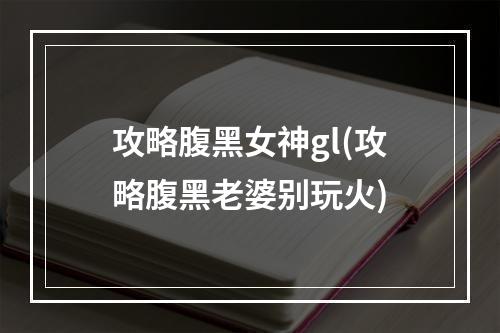 攻略腹黑女神gl(攻略腹黑老婆别玩火)